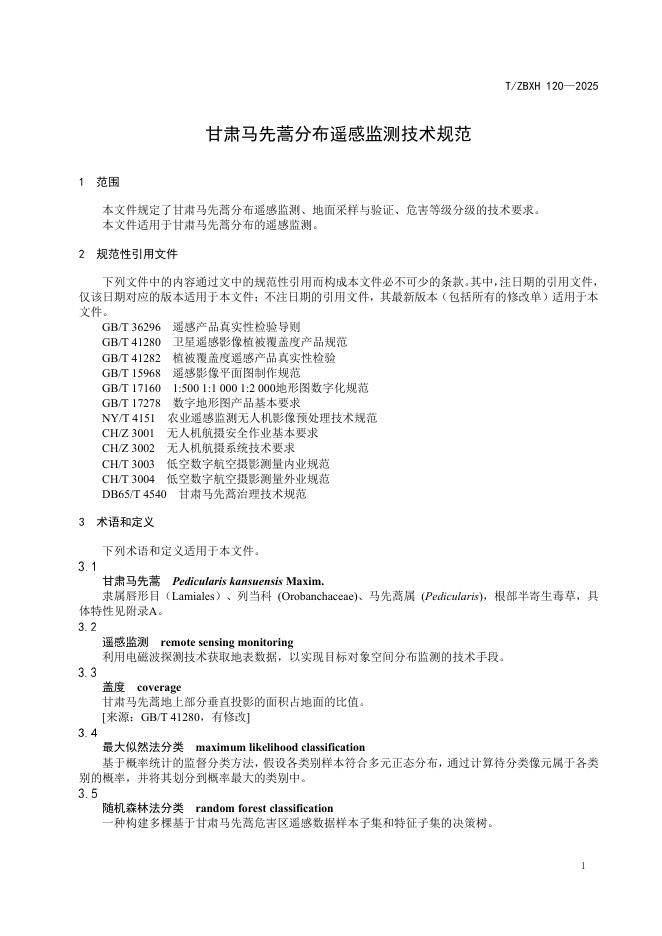 T/ZBXH 120—2025

甘肃马先蒿分布遥感监测技术规范

1 范围

本文件规定了甘肃马先蒿分布遥感监测、地面采样与验证、危害等级分级的技术要求。
本文件适用于甘肃马先蒿分布的遥感监测。

2 规范性引用文件

下列文件中的内容通过文中的规范性引用而构成本文件必不可少的条款。其中，注日期的引用文件，仅该日期对应的版本适用于本文件；不注日期的引用文件，其最新版本（包括所有的修改单）适用于本文件。

GB/T 36296 遥感产品真实性检验导则
GB/T 41280 卫星遥感影像植被覆盖度产品规范
GB/T 41282 植被覆盖度遥感产品真实性检验
GB/T 15968 遥感影像平面图制作规范
GB/T 17160 1:500 1:1 000 1:2 000地形图数字化规范
GB/T 17278 数字地形图产品基本要求
NY/T 4151 农业遥感监测无人机影像预处理技术规范
CH/Z 3001 无人机航摄安全作业基本要求
CH/Z 3002 无人机航摄系统技术要求
CH/T 3003 低空数字航空摄影测量内业规范
CH/T 3004 低空数字航空摄影测量外业规范
DB65/T 4540 甘肃马先蒿治理技术规范

3 术语和定义

下列术语和定义适用于本文件。

3.1
甘肃马先蒿 Pedicularis kansuensis Maxim.
隶属唇形目（Lamiales）、列当科 (Orobanchaceae)、马先蒿属 (Pedicularis)，根部半寄生毒草，具体特性见附录A。

3.2
遥感监测 remote sensing monitoring
利用电磁波探测技术获取地表数据，以实现目标对象空间分布监测的技术手段。

3.3
盖度 coverage
甘肃马先蒿地上部分垂直投影的面积占地面的比值。
[来源：GB/T 41280，有修改]

3.4
最大似然法分类 maximum likelihood classification
基于概率统计的监督分类方法，假设各类别样本符合多元正态分布，通过计算待分类像元属于各类别的概率，并将其划分到概率最大的类别中。

3.5
随机森林法分类 random forest classification
一种构建多棵基于甘肃马先蒿危害区遥感数据样本子集和特征子集的决策树。

1